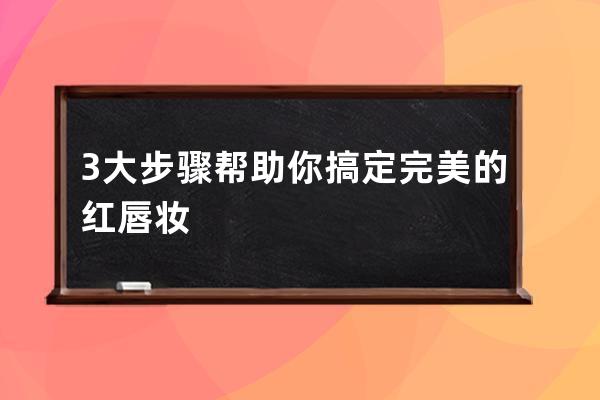 3大步骤帮助你搞定完美的红唇妆